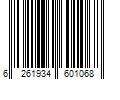 6 261934 601068